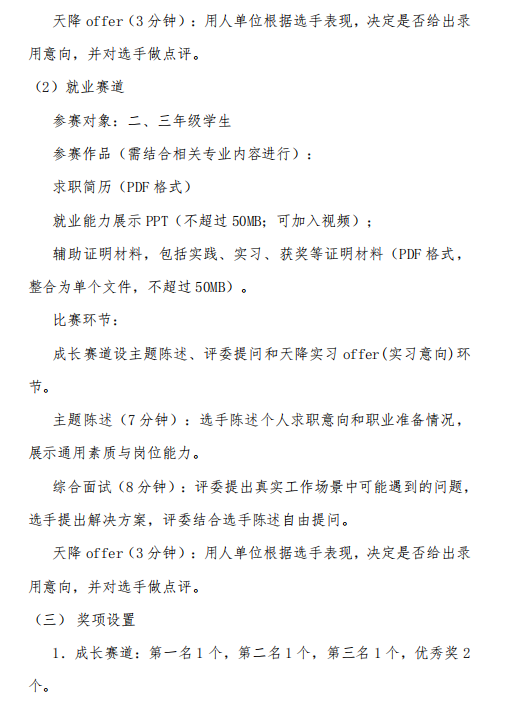 天降 offer（3 分钟）：用人单位根据选手表现，决定是否给出录用意向，并对选手做点评。

（2）就业赛道

参赛对象：二、三年级学生

参赛作品（需结合相关专业内容进行）：

求职简历（PDF 格式）

就业能力展示 PPT（不超过 50MB；可加入视频）；

辅助证明材料，包括实践、实习、获奖等证明材料（PDF 格式，整合为单个文件，不超过 50MB）。

比赛环节：

成长赛道设主题陈述、评委提问和天降实习 offer(实习意向)环节。

主题陈述（7 分钟）：选手陈述个人求职意向和职业准备情况，展示通用素质与岗位能力。

综合面试（8 分钟）：评委提出真实工作场景中可能遇到的问题，选手提出解决方案，评委结合选手陈述自由提问。

天降 offer（3 分钟）：用人单位根据选手表现，决定是否给出录用意向，并对选手做点评。

（三） 奖项设置

1. 成长赛道：第一名 1 个，第二名 1 个，第三名 1 个，优秀奖 2 个。